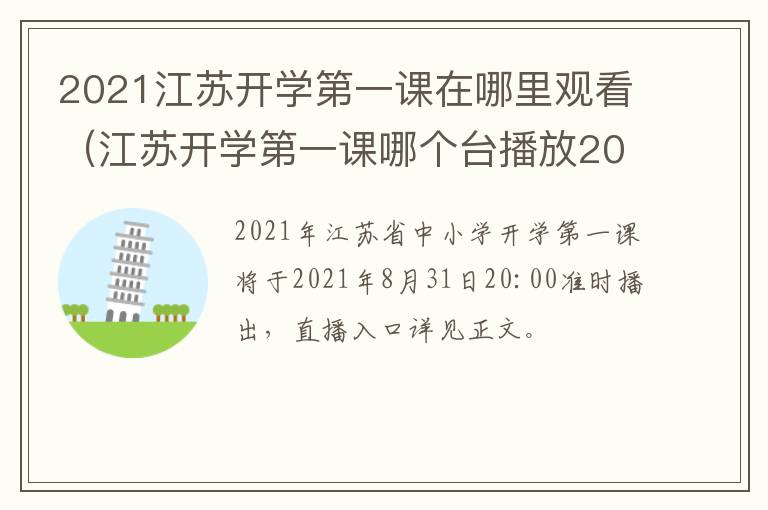 2021江苏开学第一课在哪里观看（江苏开学第一课哪个台播放20

2021年江苏省中小学开学第一课将于2021年8月31日20:00准时播出，直播入口详见正文。